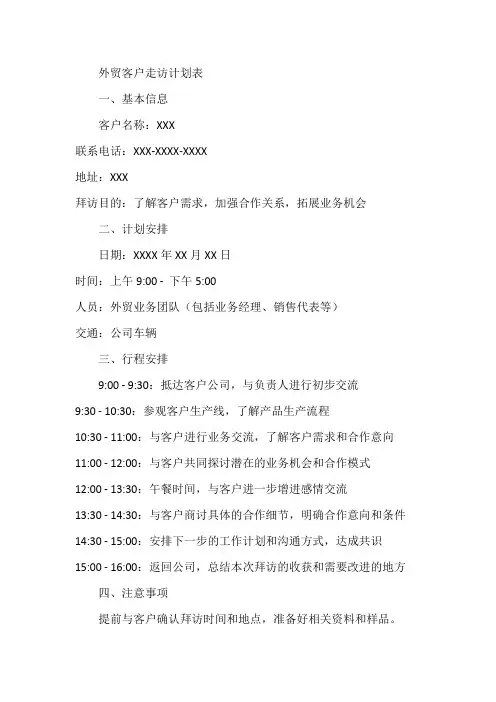 外贸客户走访计划表

一、基本信息

客户名称：XXX

联系电话：XXX-XXXX-XXXX

地址：XXX

拜访目的：了解客户需求，加强合作关系，拓展业务机会

二、计划安排

日期：XXXX 年 XX 月 XX 日

时间：上午 9:00 - 下午 5:00

人员：外贸业务团队（包括业务经理、销售代表等）

交通：公司车辆

三、行程安排

9:00 - 9:30：抵达客户公司，与负责人进行初步交流

9:30 - 10:30：参观客户生产线，了解产品生产流程

10:30 - 11:00：与客户进行业务交流，了解客户需求和合作意向

11:00 - 12:00：与客户共同探讨潜在的业务机会和合作模式

12:00 - 13:30：午餐时间，与客户进一步增进感情交流

13:30 - 14:30：与客户商讨具体的合作细节，明确合作意向和条件

14:30 - 15:00：安排下一步的工作计划和沟通方式，达成共识

15:00 - 16:00：返回公司，总结本次拜访的收获和需要改进的地方

四、注意事项

提前与客户确认拜访时间和地点，准备好相关资料和样品。